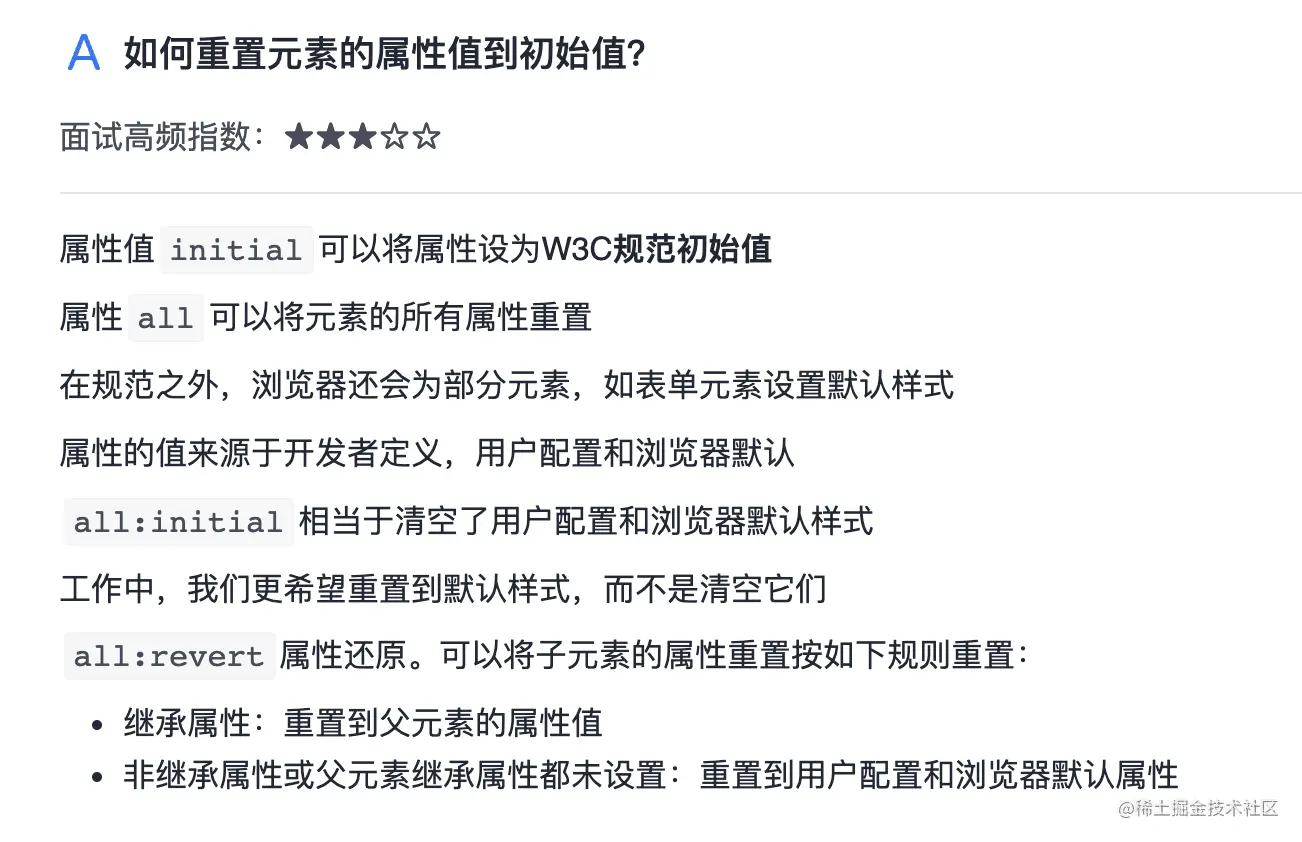 A 如何重置元素的属性值到初始值?

面试高频指数：★★★☆☆

属性值 initial 可以将属性设为W3C规范初始值

属性 all 可以将元素的所有属性重置

在规范之外，浏览器还会为部分元素，如表单元素设置默认样式

属性的值来源于开发者定义，用户配置和浏览器默认

all:initial 相当于清空了用户配置和浏览器默认样式

工作中，我们更希望重置到默认样式，而不是清空它们

all:revert 属性还原。可以将子元素的属性重置按如下规则重置：

- 继承属性：重置到父元素的属性值
- 非继承属性或父元素继承属性都未设置：重置到用户配置和浏览器默认属性

@稀土掘金技术社区